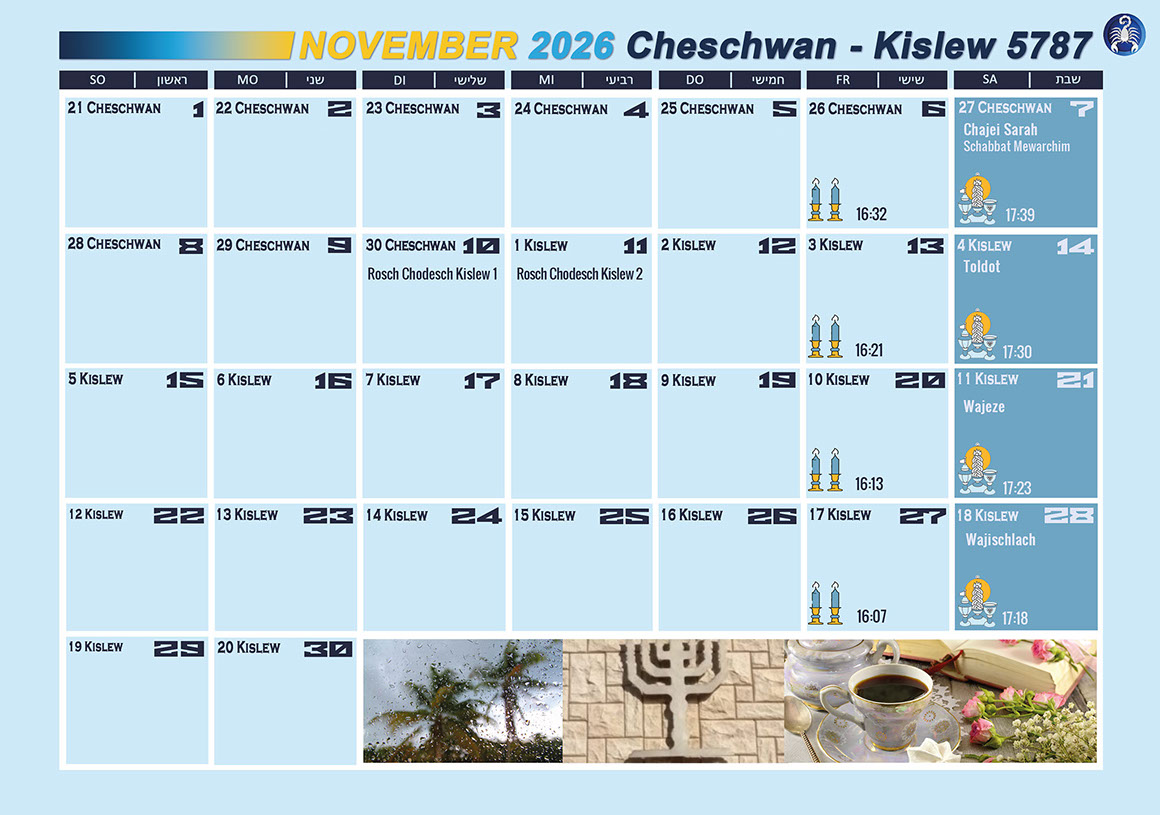 NOVEMBER 2026 Cheschwan - Kislew 5787

| SO ראשון | MO שני | DI שלישי | MI רביעי | DO חמישי | FR שישי | SA שבת |
|---|---|---|---|---|---|---|
| 21 Cheschwan 1 | 22 Cheschwan 2 | 23 Cheschwan 3 | 24 Cheschwan 4 | 25 Cheschwan 5 | 26 Cheschwan 6 16:32 | 27 Cheschwan 7 Chajei Sarah Schabbat Mewarchim 17:39 |
| 28 Cheschwan 8 | 29 Cheschwan 9 | 30 Cheschwan 10 Rosch Chodesch Kislew 1 | 1 Kislew 11 Rosch Chodesch Kislew 2 | 2 Kislew 12 | 3 Kislew 13 16:21 | 4 Kislew 14 Toldot 17:30 |
| 5 Kislew 15 | 6 Kislew 16 | 7 Kislew 17 | 8 Kislew 18 | 9 Kislew 19 | 10 Kislew 20 16:13 | 11 Kislew 21 Wajeze 17:23 |
| 12 Kislew 22 | 13 Kislew 23 | 14 Kislew 24 | 15 Kislew 25 | 16 Kislew 26 | 17 Kislew 27 16:07 | 18 Kislew 28 Wajischlach 17:18 |
| 19 Kislew 29 | 20 Kislew 30 | | | | | |